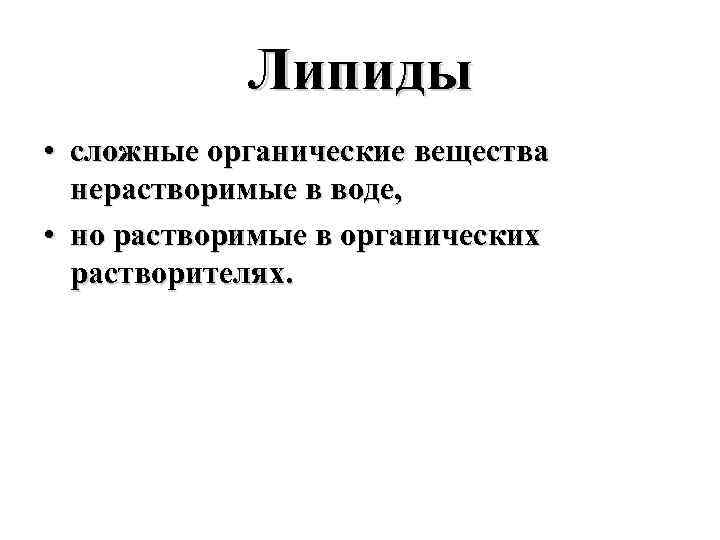 Липиды

• сложные органические вещества нерастворимые в воде,
• но растворимые в органических растворителях.